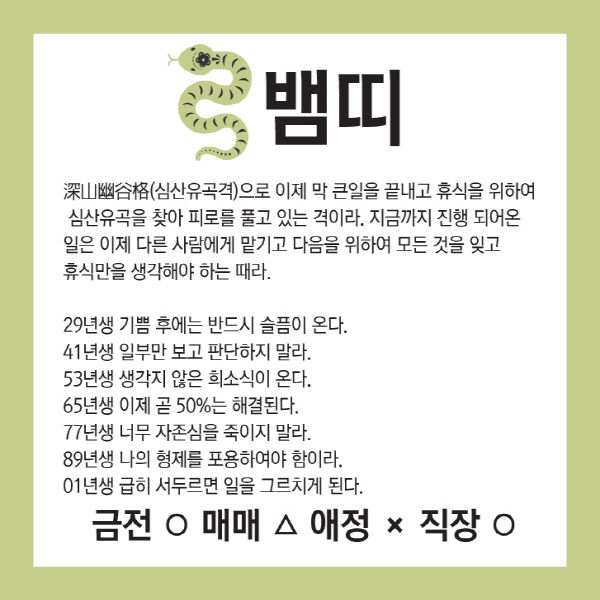 뱀띠

深山幽谷格(심산유곡격)으로 이제 막 큰일을 끝내고 휴식을 위하여 심산유곡을 찾아 피로를 풀고 있는 격이라. 지금까지 진행 되어온 일은 이제 다른 사람에게 맡기고 다음을 위하여 모든 것을 잊고 휴식만을 생각해야 하는 때라.

29년생 기쁨 후에는 반드시 슬픔이 온다.
41년생 일부만 보고 판단하지 말라.
53년생 생각지 않은 희소식이 온다.
65년생 이제 곧 50%는 해결된다.
77년생 너무 자존심을 죽이지 말라.
89년생 나의 형제를 포용하여야 함이라.
01년생 급히 서두르면 일을 그르치게 된다.

금전 ○ 매매 △ 애정 × 직장 ○